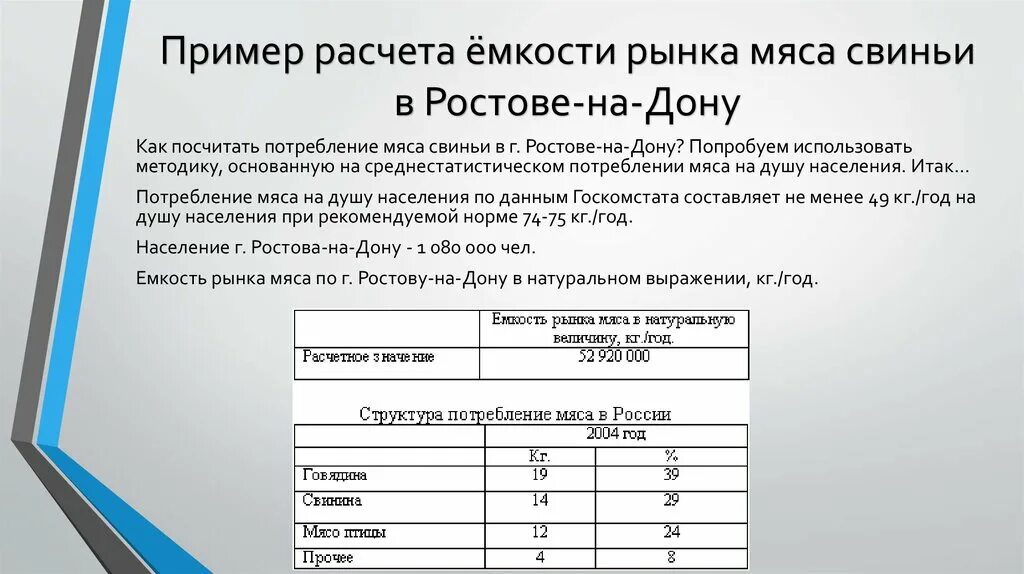 Пример расчета ёмкости рынка мяса свиньи в Ростове-на-Дону

Как посчитать потребление мяса свиньи в г. Ростове-на-Дону? Попробуем использовать методику, основанную на среднестатистическом потреблении мяса на душу населения. Итак…

Потребление мяса на душу населения по данным Госкомстата составляет не менее 49 кг./год на душу населения при рекомендуемой норме 74-75 кг./год.

Население г. Ростова-на-Дону - 1 080 000 чел.

Емкость рынка мяса по г. Ростову-на-Дону в натуральном выражении, кг./год.

| | Емкость рынка мяса в натуральную величину, кг./год. |
|---|---|
| Расчетное значение | 52 920 000 |

Структура потребление мяса в России

| | 2004 год | |
|---|---|---|
| | Кг. | % |
| Говядина | 19 | 39 |
| Свинина | 14 | 29 |
| Мясо птицы | 12 | 24 |
| Прочее | 4 | 8 |